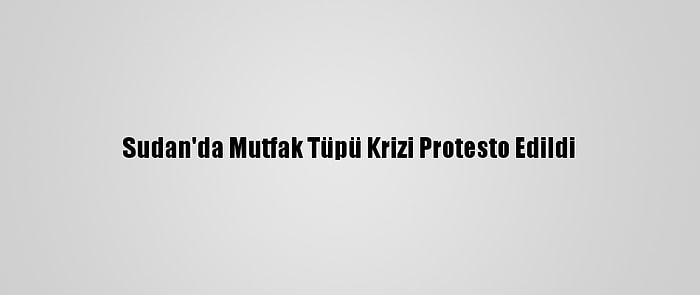 Sudan'da Mutfak Tüpü Krizi Protesto Edildi